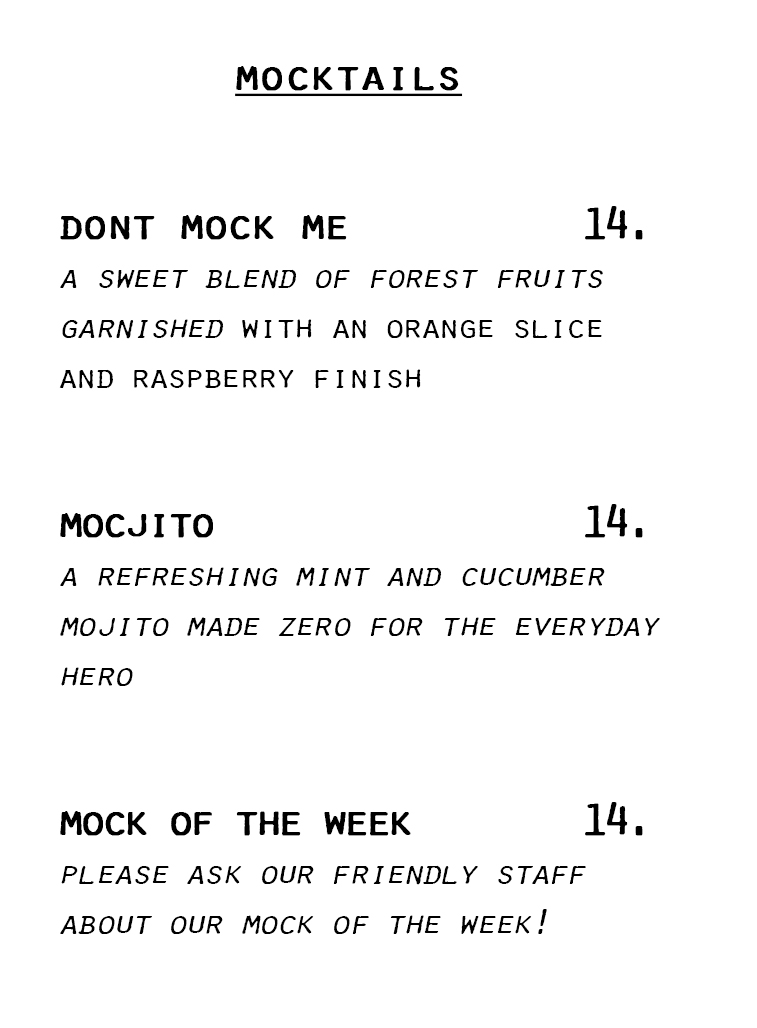 MOCKTAILS

DONT MOCK ME 14.

A SWEET BLEND OF FOREST FRUITS GARNISHED WITH AN ORANGE SLICE AND RASPBERRY FINISH

MOCJITO 14.

A REFRESHING MINT AND CUCUMBER MOJITO MADE ZERO FOR THE EVERYDAY HERO

MOCK OF THE WEEK 14.

PLEASE ASK OUR FRIENDLY STAFF ABOUT OUR MOCK OF THE WEEK!